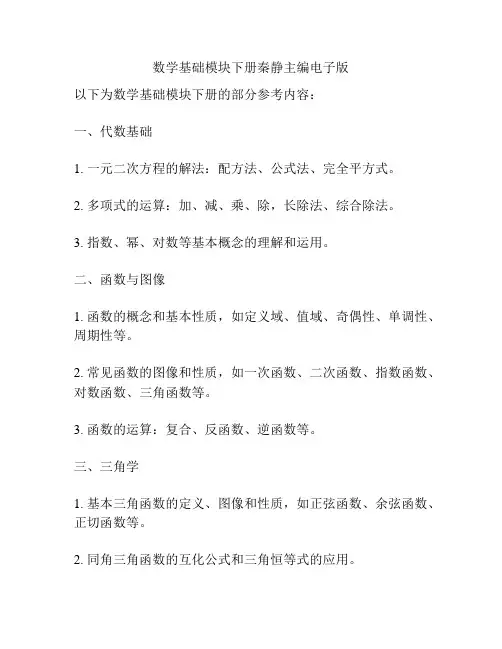 数学基础模块下册秦静主编电子版

以下为数学基础模块下册的部分参考内容：

一、代数基础

1. 一元二次方程的解法：配方法、公式法、完全平方式。

2. 多项式的运算：加、减、乘、除，长除法、综合除法。

3. 指数、幂、对数等基本概念的理解和运用。

二、函数与图像

1. 函数的概念和基本性质，如定义域、值域、奇偶性、单调性、周期性等。

2. 常见函数的图像和性质，如一次函数、二次函数、指数函数、对数函数、三角函数等。

3. 函数的运算：复合、反函数、逆函数等。

三、三角学

1. 基本三角函数的定义、图像和性质，如正弦函数、余弦函数、正切函数等。

2. 同角三角函数的互化公式和三角恒等式的应用。